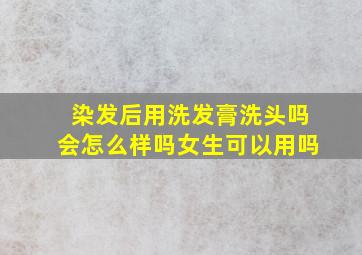 染发后用洗发膏洗头吗
会怎么样吗女生可以用吗